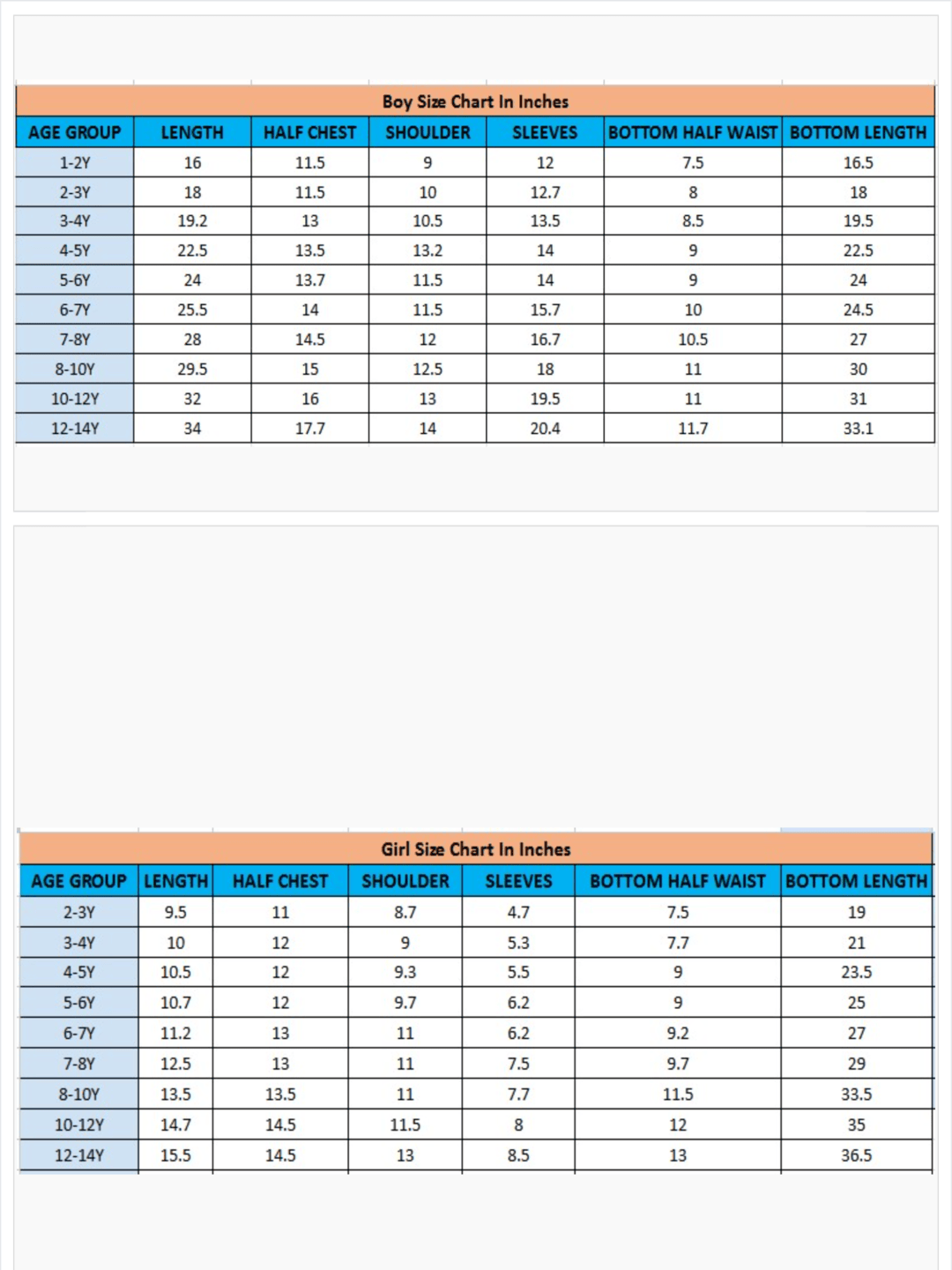 Boy Size Chart In Inches

| AGE GROUP | LENGTH | HALF CHEST | SHOULDER | SLEEVES | BOTTOM HALF WAIST | BOTTOM LENGTH |
|---|---|---|---|---|---|---|
| 1-2Y | 16 | 11.5 | 9 | 12 | 7.5 | 16.5 |
| 2-3Y | 18 | 11.5 | 10 | 12.7 | 8 | 18 |
| 3-4Y | 19.2 | 13 | 10.5 | 13.5 | 8.5 | 19.5 |
| 4-5Y | 22.5 | 13.5 | 13.2 | 14 | 9 | 22.5 |
| 5-6Y | 24 | 13.7 | 11.5 | 14 | 9 | 24 |
| 6-7Y | 25.5 | 14 | 11.5 | 15.7 | 10 | 24.5 |
| 7-8Y | 28 | 14.5 | 12 | 16.7 | 10.5 | 27 |
| 8-10Y | 29.5 | 15 | 12.5 | 18 | 11 | 30 |
| 10-12Y | 32 | 16 | 13 | 19.5 | 11 | 31 |
| 12-14Y | 34 | 17.7 | 14 | 20.4 | 11.7 | 33.1 |

Girl Size Chart In Inches

| AGE GROUP | LENGTH | HALF CHEST | SHOULDER | SLEEVES | BOTTOM HALF WAIST | BOTTOM LENGTH |
|---|---|---|---|---|---|---|
| 2-3Y | 9.5 | 11 | 8.7 | 4.7 | 7.5 | 19 |
| 3-4Y | 10 | 12 | 9 | 5.3 | 7.7 | 21 |
| 4-5Y | 10.5 | 12 | 9.3 | 5.5 | 9 | 23.5 |
| 5-6Y | 10.7 | 12 | 9.7 | 6.2 | 9 | 25 |
| 6-7Y | 11.2 | 13 | 11 | 6.2 | 9.2 | 27 |
| 7-8Y | 12.5 | 13 | 11 | 7.5 | 9.7 | 29 |
| 8-10Y | 13.5 | 13.5 | 11 | 7.7 | 11.5 | 33.5 |
| 10-12Y | 14.7 | 14.5 | 11.5 | 8 | 12 | 35 |
| 12-14Y | 15.5 | 14.5 | 13 | 8.5 | 13 | 36.5 |